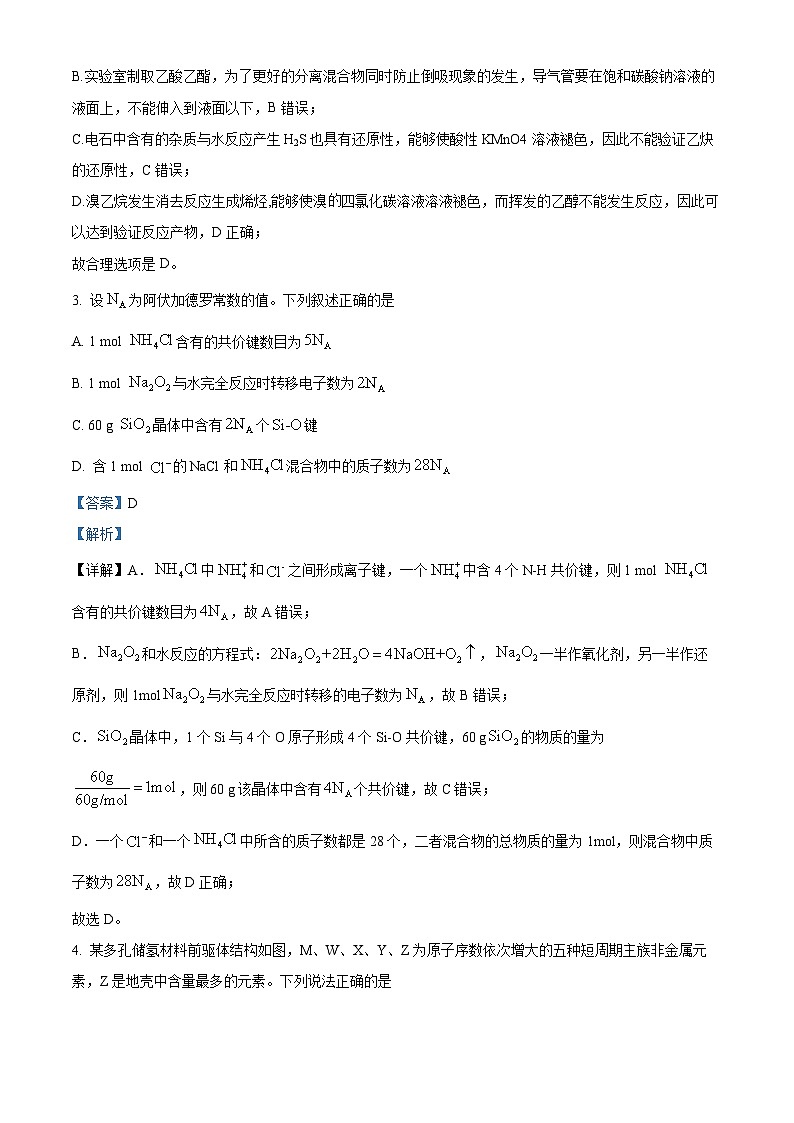 B.实验室制取乙酸乙酯，为了更好的分离混合物同时防止倒吸现象的发生，导气管要在饱和碳酸钠溶液的液面上，不能伸入到液面以下，B 错误；

C.电石中含有的杂质与水反应产生 $H_2S$ 也具有还原性，能够使酸性 KMnO4 溶液褪色，因此不能验证乙炔的还原性，C 错误；

D.溴乙烷发生消去反应生成烯烃,能够使溴的四氯化碳溶液溶液褪色，而挥发的乙醇不能发生反应，因此可以达到验证反应产物，D 正确；

故合理选项是 D。

3. 设 $N_A$ 为阿伏加德罗常数的值。下列叙述正确的是

A. 1 mol $NH_4Cl$ 含有的共价键数目为 $5N_A$

B. 1 mol $Na_2O_2$ 与水完全反应时转移电子数为 $2N_A$

C. 60 g $SiO_2$ 晶体中含有 $2N_A$ 个 Si-O 键

D. 含 1 mol $Cl^-$ 的 NaCl 和 $NH_4Cl$ 混合物中的质子数为 $28N_A$

【答案】D

【解析】

【详解】A．$NH_4Cl$ 中 $NH_4^+$ 和 $Cl^-$ 之间形成离子键，一个 $NH_4^+$ 中含 4 个 N-H 共价键，则 1 mol $NH_4Cl$ 含有的共价键数目为 $4N_A$，故 A 错误；

B．$Na_2O_2$ 和水反应的方程式：$2Na_2O_2+2H_2O=4NaOH+O_2\uparrow$，$Na_2O_2$ 一半作氧化剂，另一半作还原剂，则 1mol $Na_2O_2$ 与水完全反应时转移的电子数为 $N_A$，故 B 错误；

C．$SiO_2$ 晶体中，1 个 Si 与 4 个 O 原子形成 4 个 Si-O 共价键，60 g $SiO_2$ 的物质的量为 $\frac{60g}{60g/mol}=1mol$，则 60 g 该晶体中含有 $4N_A$ 个共价键，故 C 错误；

D．一个 $Cl^-$ 和一个 $NH_4Cl$ 中所含的质子数都是 28 个，二者混合物的总物质的量为 1mol，则混合物中质子数为 $28N_A$，故 D 正确；

故选 D。

4. 某多孔储氢材料前驱体结构如图，M、W、X、Y、Z 为原子序数依次增大的五种短周期主族非金属元素，Z 是地壳中含量最多的元素。下列说法正确的是